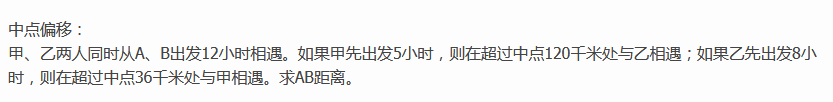 中点偏移：
甲、乙两人同时从A、B出发12小时相遇。如果甲先出发5小时，则在超过中点120千米处与乙相遇；如果乙先出发8小时，则在超过中点36千米处与甲相遇。求AB距离。